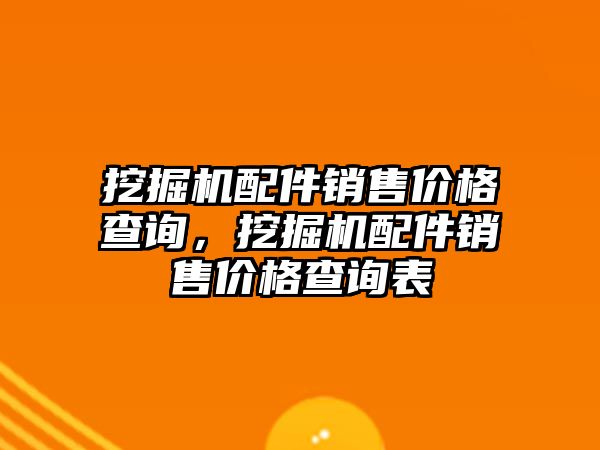 挖掘机配件销售价格查询，挖掘机配件销售价格查询表